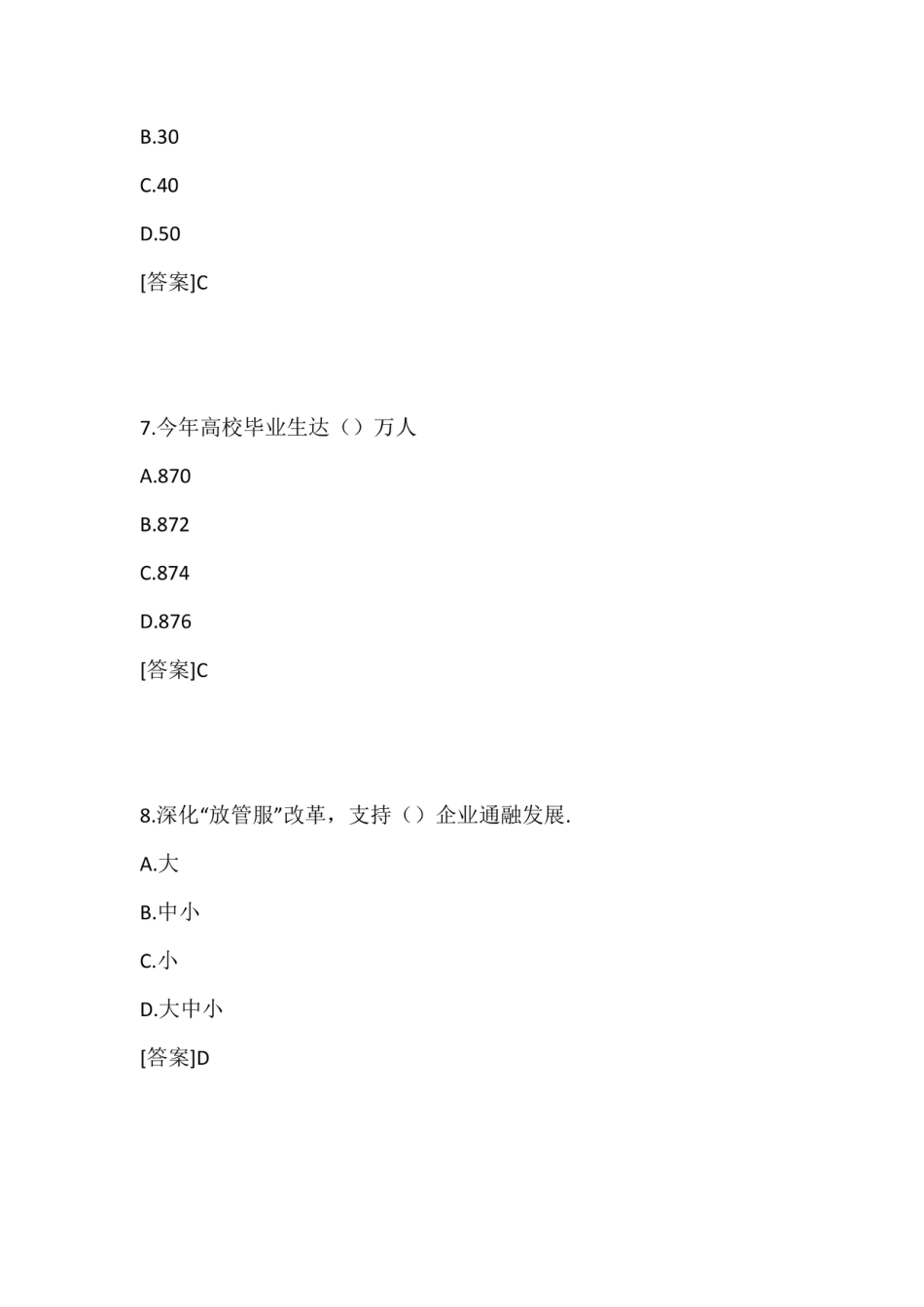 B.30

C.40

D.50

[答案]C

7.今年高校毕业生达（）万人

A.870

B.872

C.874

D.876

[答案]C

8.深化“放管服”改革，支持（）企业通融发展.

A.大

B.中小

C.小

D.大中小

[答案]D